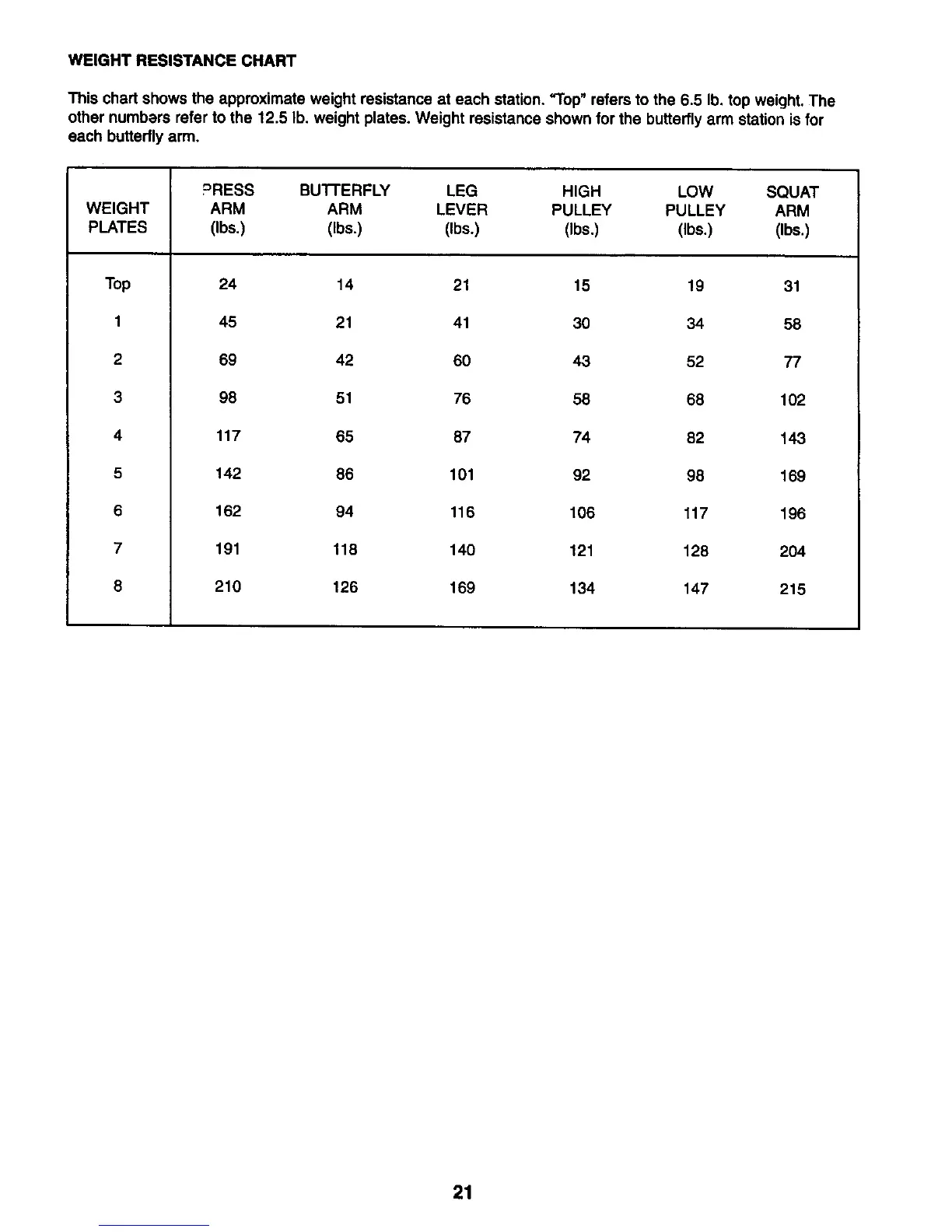 WEIGHT RESISTANCE CHART

This chart shows the approximate weight resistance at each station. "Top" refers to the 6.5 lb. top weight. The other numbers refer to the 12.5 lb. weight plates. Weight resistance shown for the butterfly arm station is for each butterfly arm.

| WEIGHT PLATES | PRESS ARM (lbs.) | BUTTERFLY ARM (lbs.) | LEG LEVER (lbs.) | HIGH PULLEY (lbs.) | LOW PULLEY (lbs.) | SQUAT ARM (lbs.) |
|---|---|---|---|---|---|---|
| Top | 24 | 14 | 21 | 15 | 19 | 31 |
| 1 | 45 | 21 | 41 | 30 | 34 | 58 |
| 2 | 69 | 42 | 60 | 43 | 52 | 77 |
| 3 | 98 | 51 | 76 | 58 | 68 | 102 |
| 4 | 117 | 65 | 87 | 74 | 82 | 143 |
| 5 | 142 | 86 | 101 | 92 | 98 | 169 |
| 6 | 162 | 94 | 116 | 106 | 117 | 196 |
| 7 | 191 | 118 | 140 | 121 | 128 | 204 |
| 8 | 210 | 126 | 169 | 134 | 147 | 215 |

21